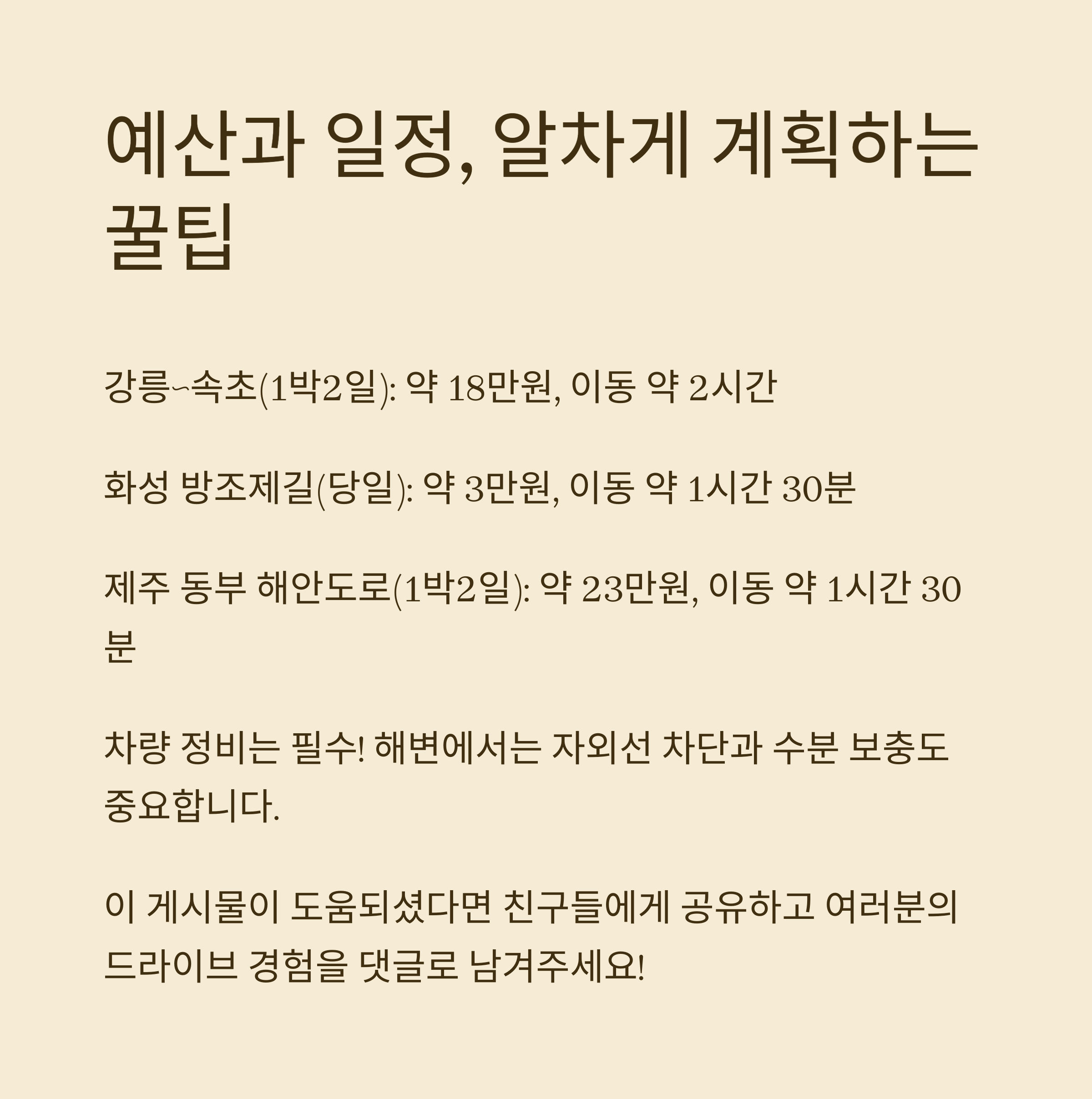 예산과 일정, 알차게 계획하는 꿀팁

강릉~속초(1박2일): 약 18만원, 이동 약 2시간

화성 방조제길(당일): 약 3만원, 이동 약 1시간 30분

제주 동부 해안도로(1박2일): 약 23만원, 이동 약 1시간 30분

차량 정비는 필수! 해변에서는 자외선 차단과 수분 보충도 중요합니다.

이 게시물이 도움되셨다면 친구들에게 공유하고 여러분의 드라이브 경험을 댓글로 남겨주세요!